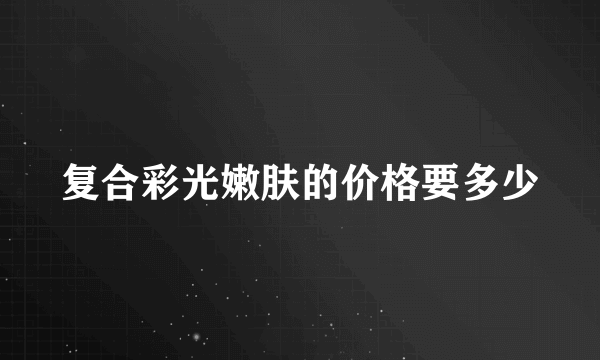 复合彩光嫩肤的价格要多少